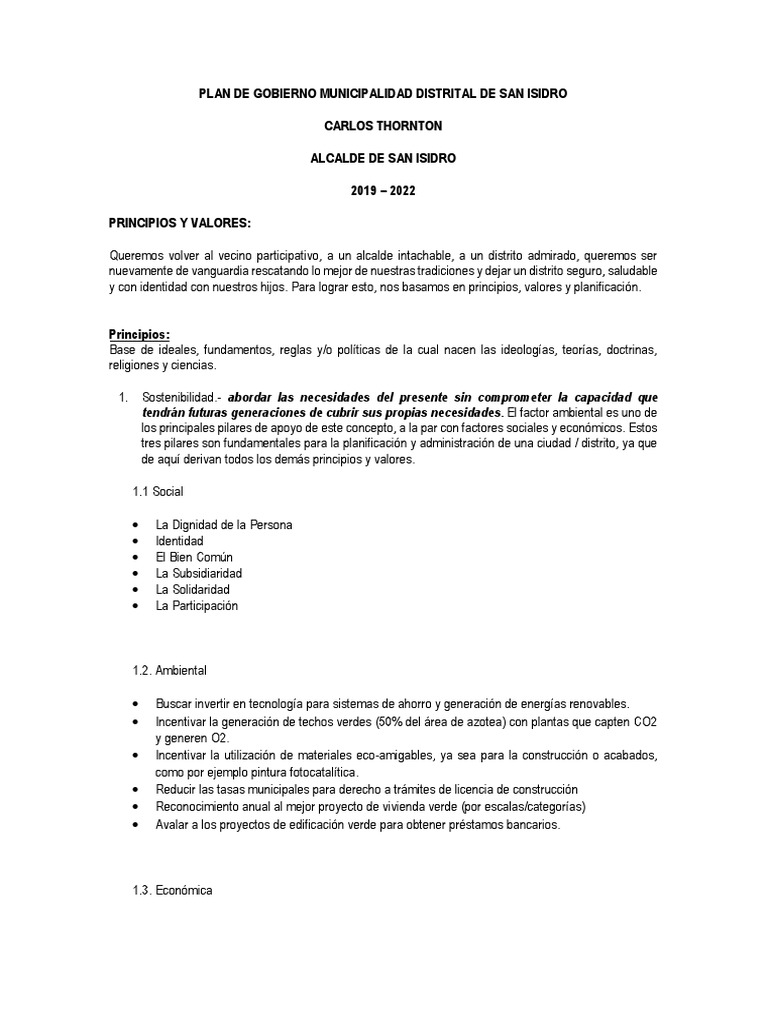 PLAN DE GOBIERNO MUNICIPALIDAD DISTRITAL DE SAN ISIDRO

CARLOS THORNTON

ALCALDE DE SAN ISIDRO

2019 – 2022

PRINCIPIOS Y VALORES:

Queremos volver al vecino participativo, a un alcalde intachable, a un distrito admirado, queremos ser nuevamente de vanguardia rescatando lo mejor de nuestras tradiciones y dejar un distrito seguro, saludable y con identidad con nuestros hijos. Para lograr esto, nos basamos en principios, valores y planificación.

Principios:
Base de ideales, fundamentos, reglas y/o políticas de la cual nacen las ideologías, teorías, doctrinas, religiones y ciencias.

1. Sostenibilidad.- abordar las necesidades del presente sin comprometer la capacidad que tendrán futuras generaciones de cubrir sus propias necesidades. El factor ambiental es uno de los principales pilares de apoyo de este concepto, a la par con factores sociales y económicos. Estos tres pilares son fundamentales para la planificación y administración de una ciudad / distrito, ya que de aquí derivan todos los demás principios y valores.

1.1 Social

• La Dignidad de la Persona
• Identidad
• El Bien Común
• La Subsidiaridad
• La Solidaridad
• La Participación

1.2. Ambiental

• Buscar invertir en tecnología para sistemas de ahorro y generación de energías renovables.
• Incentivar la generación de techos verdes (50% del área de azotea) con plantas que capten CO2 y generen O2.
• Incentivar la utilización de materiales eco-amigables, ya sea para la construcción o acabados, como por ejemplo pintura fotocatalítica.
• Reducir las tasas municipales para derecho a trámites de licencia de construcción
• Reconocimiento anual al mejor proyecto de vivienda verde (por escalas/categorías)
• Avalar a los proyectos de edificación verde para obtener préstamos bancarios.

1.3. Económica